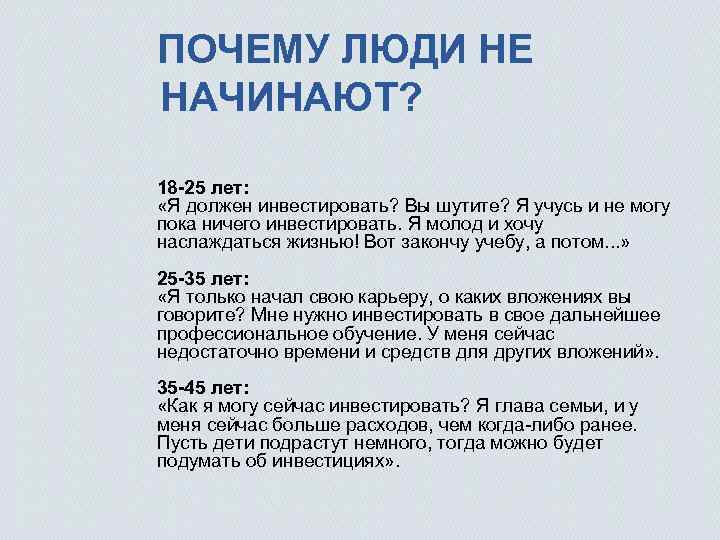 ПОЧЕМУ ЛЮДИ НЕ НАЧИНАЮТ?

18-25 лет:
«Я должен инвестировать? Вы шутите? Я учусь и не могу пока ничего инвестировать. Я молод и хочу наслаждаться жизнью! Вот закончу учебу, а потом...»

25-35 лет:
«Я только начал свою карьеру, о каких вложениях вы говорите? Мне нужно инвестировать в свое дальнейшее профессиональное обучение. У меня сейчас недостаточно времени и средств для других вложений».

35-45 лет:
«Как я могу сейчас инвестировать? Я глава семьи, и у меня сейчас больше расходов, чем когда-либо ранее. Пусть дети подрастут немного, тогда можно будет подумать об инвестициях».